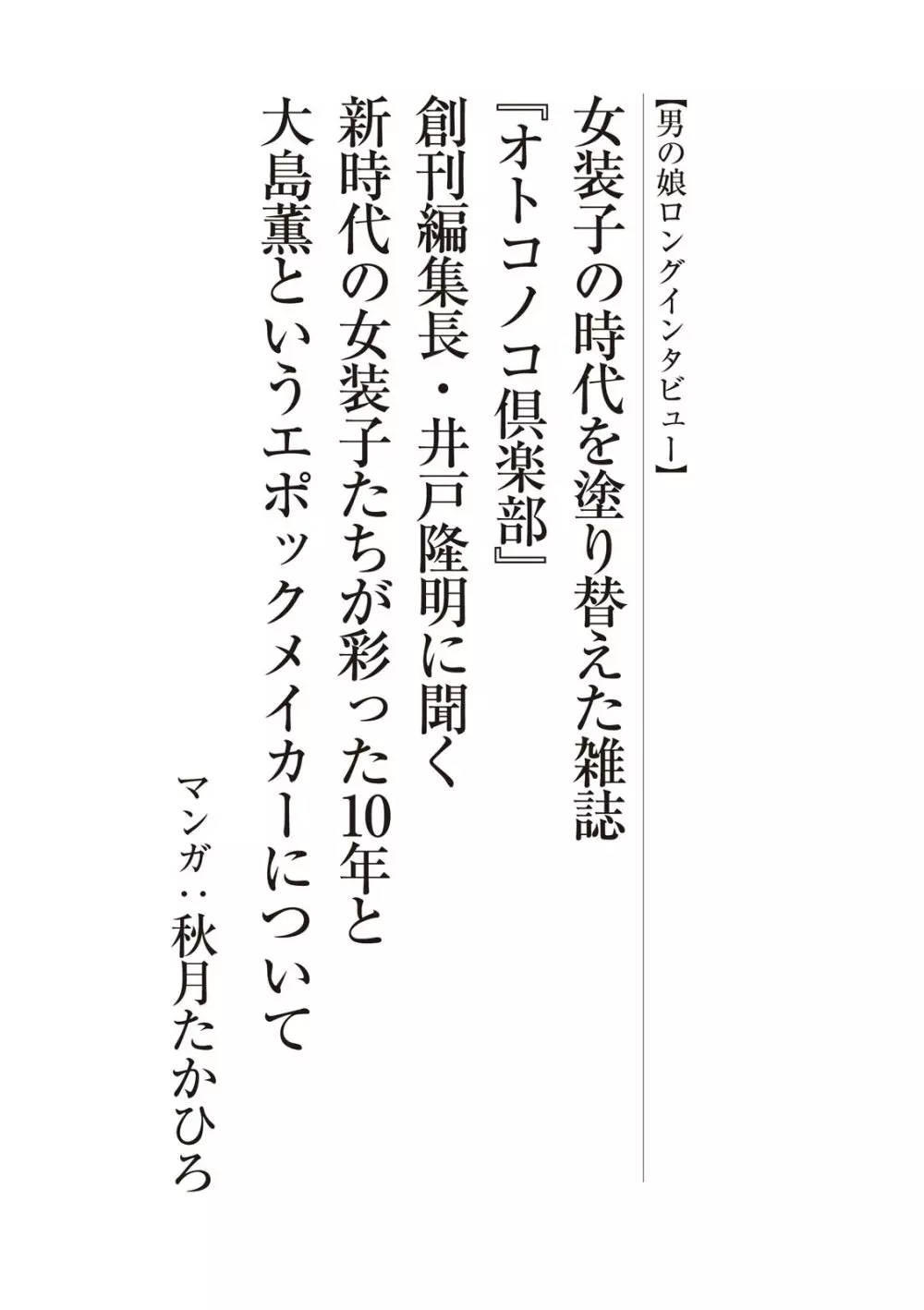 【男の娘ロングインタビュー】

女装子の時代を塗り替えた雑誌
『オトコノコ倶楽部』
創刊編集長・井戸隆明に聞く
新時代の女装子たちが彩った10年と
大島薫というエポックメイカーについて

マンガ：秋月たかひろ